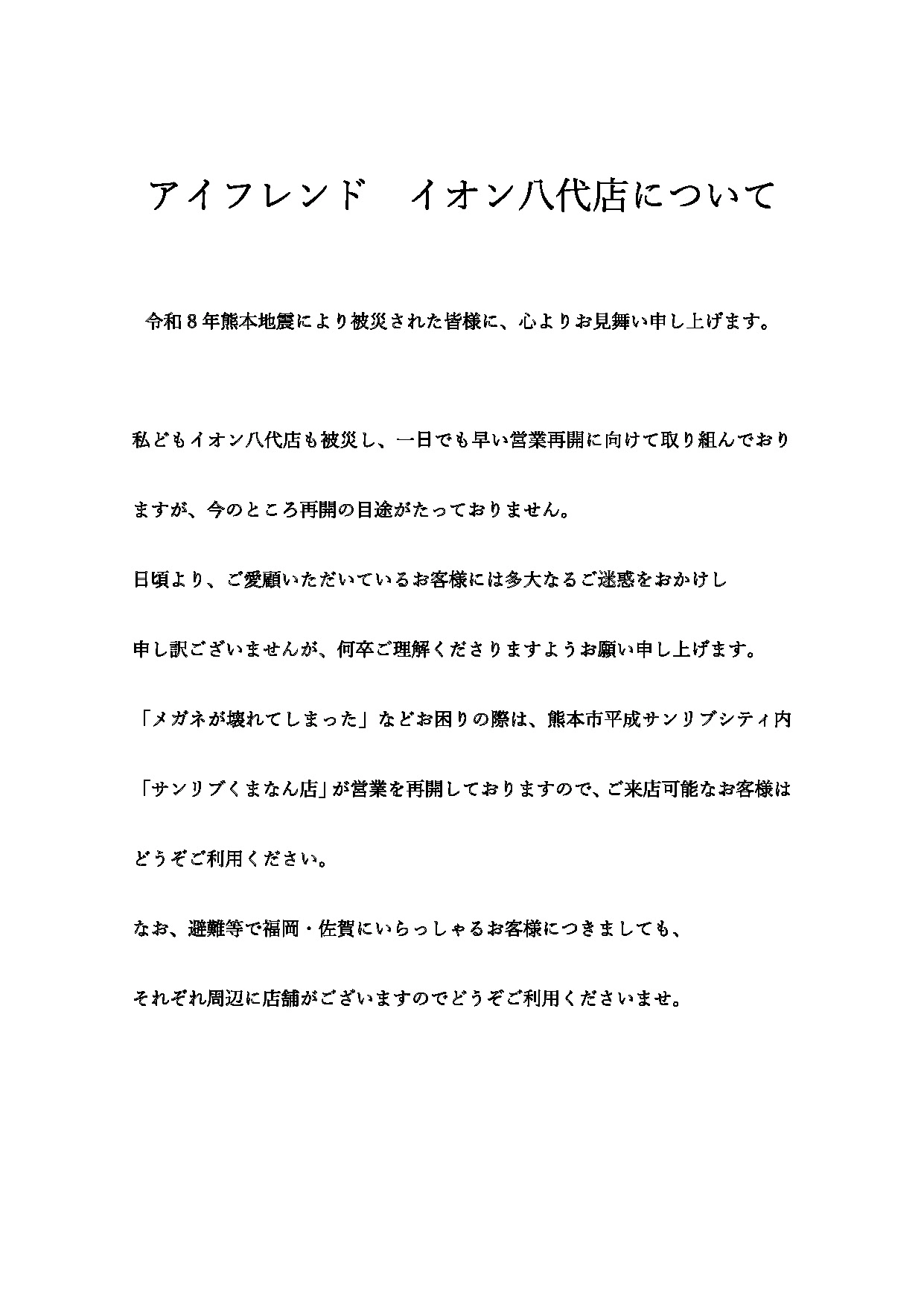 アイフレンド　イオン八代店について

令和８年熊本地震により被災された皆様に、心よりお見舞い申し上げます。

私どもイオン八代店も被災し、一日でも早い営業再開に向けて取り組んでおりますが、今のところ再開の目途がたっておりません。

日頃より、ご愛顧いただいているお客様には多大なるご迷惑をおかけし申し訳ございませんが、何卒ご理解くださりますようお願い申し上げます。

「メガネが壊れてしまった」などお困りの際は、熊本市平成サンリブシティ内「サンリブくまなん店」が営業を再開しておりますので、ご来店可能なお客様はどうぞご利用ください。

なお、避難等で福岡・佐賀にいらっしゃるお客様につきましても、それぞれ周辺に店舗がございますのでどうぞご利用くださいませ。